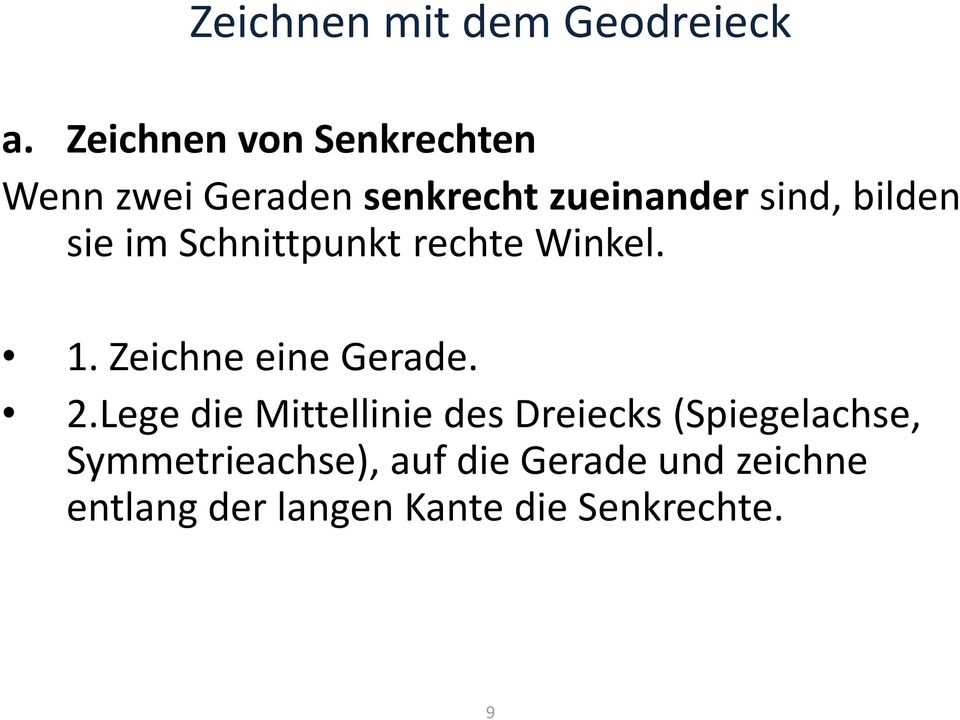 Zeichnen mit dem Geodreieck

a. Zeichnen von Senkrechten

Wenn zwei Geraden senkrecht zueinander sind, bilden sie im Schnittpunkt rechte Winkel.

• 1. Zeichne eine Gerade.
• 2.Lege die Mittellinie des Dreiecks (Spiegelachse, Symmetrieachse), auf die Gerade und zeichne entlang der langen Kante die Senkrechte.

9